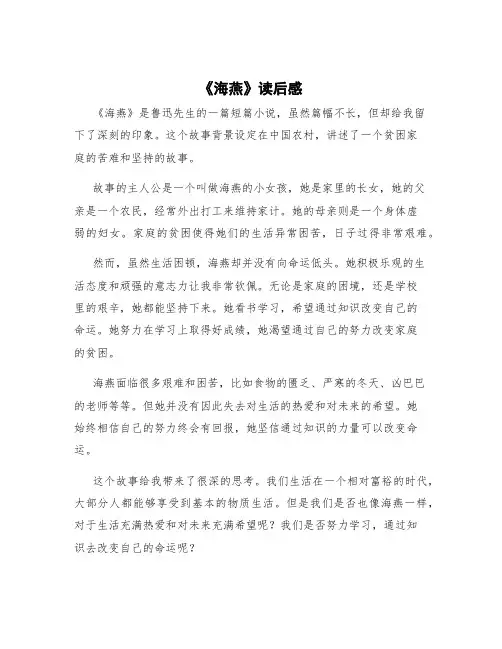 《海燕》读后感

《海燕》是鲁迅先生的一篇短篇小说，虽然篇幅不长，但却给我留下了深刻的印象。这个故事背景设定在中国农村，讲述了一个贫困家庭的苦难和坚持的故事。

故事的主人公是一个叫做海燕的小女孩，她是家里的长女，她的父亲是一个农民，经常外出打工来维持家计。她的母亲则是一个身体虚弱的妇女。家庭的贫困使得她们的生活异常困苦，日子过得非常艰难。

然而，虽然生活困顿，海燕却并没有向命运低头。她积极乐观的生活态度和顽强的意志力让我非常钦佩。无论是家庭的困境，还是学校里的艰辛，她都能坚持下来。她看书学习，希望通过知识改变自己的命运。她努力在学习上取得好成绩，她渴望通过自己的努力改变家庭的贫困。

海燕面临很多艰难和困苦，比如食物的匮乏、严寒的冬天、凶巴巴的老师等等。但她并没有因此失去对生活的热爱和对未来的希望。她始终相信自己的努力终会有回报，她坚信通过知识的力量可以改变命运。

这个故事给我带来了很深的思考。我们生活在一个相对富裕的时代，大部分人都能够享受到基本的物质生活。但是我们是否也像海燕一样，对于生活充满热爱和对未来充满希望呢？我们是否努力学习，通过知识去改变自己的命运呢？